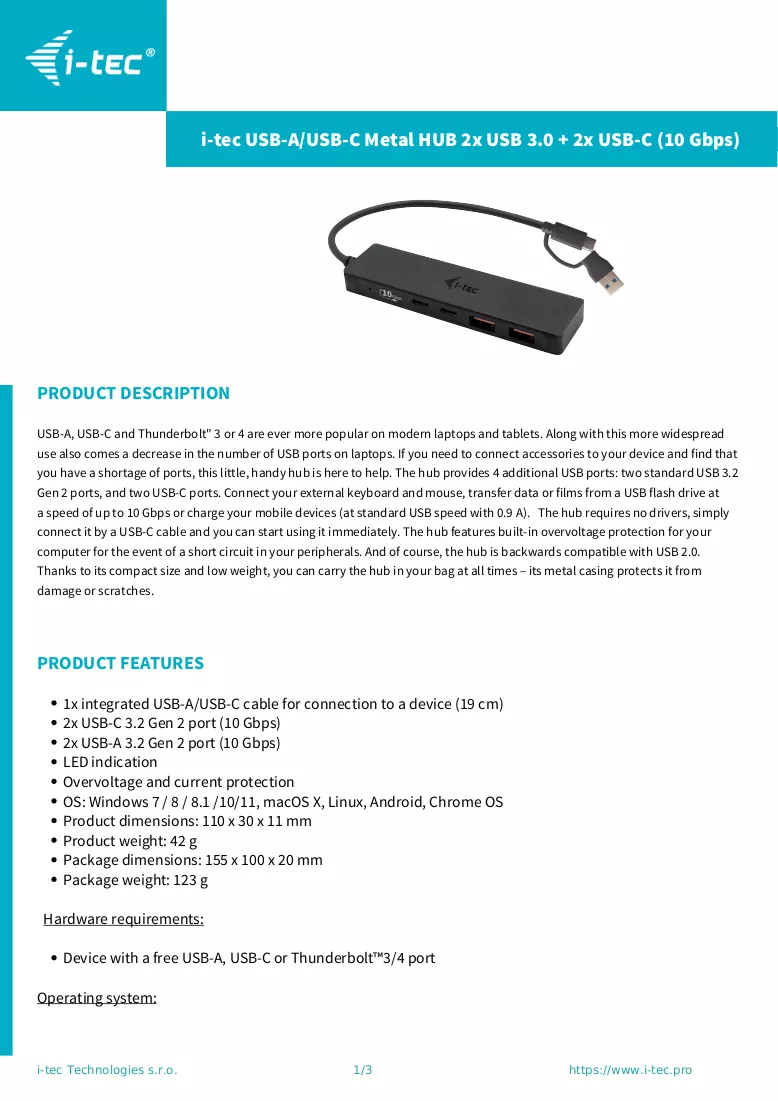 i-tec®

i-tec USB-A/USB-C Metal HUB 2x USB 3.0 + 2x USB-C (10 Gbps)

PRODUCT DESCRIPTION

USB-A, USB-C and Thunderbolt" 3 or 4 are ever more popular on modern laptops and tablets. Along with this more widespread use also comes a decrease in the number of USB ports on laptops. If you need to connect accessories to your device and find that you have a shortage of ports, this little, handy hub is here to help. The hub provides 4 additional USB ports: two standard USB 3.2 Gen 2 ports, and two USB-C ports. Connect your external keyboard and mouse, transfer data or films from a USB flash drive at a speed of up to 10 Gbps or charge your mobile devices (at standard USB speed with 0.9 A). The hub requires no drivers, simply connect it by a USB-C cable and you can start using it immediately. The hub features built-in overvoltage protection for your computer for the event of a short circuit in your peripherals. And of course, the hub is backwards compatible with USB 2.0. Thanks to its compact size and low weight, you can carry the hub in your bag at all times – its metal casing protects it from damage or scratches.

PRODUCT FEATURES

• 1x integrated USB-A/USB-C cable for connection to a device (19 cm)
• 2x USB-C 3.2 Gen 2 port (10 Gbps)
• 2x USB-A 3.2 Gen 2 port (10 Gbps)
• LED indication
• Overvoltage and current protection
• OS: Windows 7 / 8 / 8.1 /10/11, macOS X, Linux, Android, Chrome OS
• Product dimensions: 110 x 30 x 11 mm
• Product weight: 42 g
• Package dimensions: 155 x 100 x 20 mm
• Package weight: 123 g

Hardware requirements:

• Device with a free USB-A, USB-C or Thunderbolt™3/4 port

Operating system:

i-tec Technologies s.r.o.
1/3
https://www.i-tec.pro